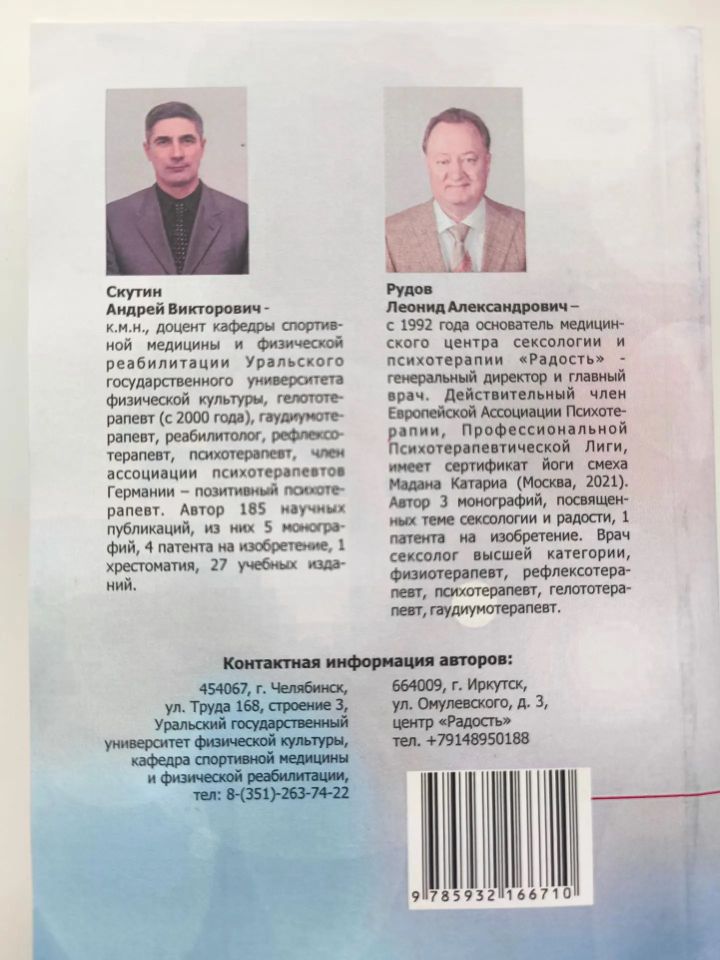 Скутин
Андрей Викторович -
к.м.н., доцент кафедры спортивной медицины и физической реабилитации Уральского государственного университета физической культуры, гелототерапевт (с 2000 года), гаудиумотерапевт, реабилитолог, рефлексотерапевт, психотерапевт, член ассоциации психотерапевтов Германии – позитивный психотерапевт. Автор 185 научных публикаций, из них 5 монографий, 4 патента на изобретение, 1 хрестоматия, 27 учебных изданий.

Рудов
Леонид Александрович –
с 1992 года основатель медицинского центра сексологии и психотерапии «Радость» - генеральный директор и главный врач. Действительный член Европейской Ассоциации Психотерапии, Профессиональной Психотерапевтической Лиги, имеет сертификат йоги смеха Мадана Катариа (Москва, 2021). Автор 3 монографий, посвященных теме сексологии и радости, 1 патента на изобретение. Врач сексолог высшей категории, физиотерапевт, рефлексотерапевт, психотерапевт, гелототерапевт, гаудиумотерапевт.

Контактная информация авторов:

454067, г. Челябинск,
ул. Труда 168, строение 3,
Уральский государственный университет физической культуры,
кафедра спортивной медицины и физической реабилитации,
тел: 8-(351)-263-74-22

664009, г. Иркутск,
ул. Омулевского, д. 3,
центр «Радость»
тел. +79148950188

9 785932 166710